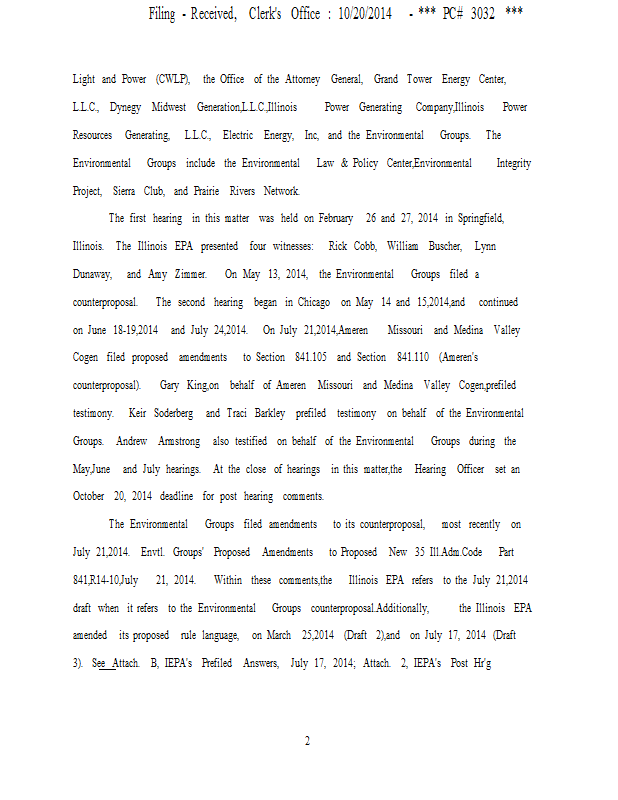 Filing - Received, Clerk's Office : 10/20/2014 - *** PC# 3032 ***

Light and Power (CWLP), the Office of the Attorney General, Grand Tower Energy Center, L.L.C., Dynegy Midwest Generation,L.L.C.,Illinois Power Generating Company,Illinois Power Resources Generating, L.L.C., Electric Energy, Inc, and the Environmental Groups. The Environmental Groups include the Environmental Law & Policy Center,Environmental Integrity Project, Sierra Club, and Prairie Rivers Network.

The first hearing in this matter was held on February 26 and 27, 2014 in Springfield, Illinois. The Illinois EPA presented four witnesses: Rick Cobb, William Buscher, Lynn Dunaway, and Amy Zimmer. On May 13, 2014, the Environmental Groups filed a counterproposal. The second hearing began in Chicago on May 14 and 15,2014,and continued on June 18-19,2014 and July 24,2014. On July 21,2014,Ameren Missouri and Medina Valley Cogen filed proposed amendments to Section 841.105 and Section 841.110 (Ameren's counterproposal). Gary King,on behalf of Ameren Missouri and Medina Valley Cogen,prefiled testimony. Keir Soderberg and Traci Barkley prefiled testimony on behalf of the Environmental Groups. Andrew Armstrong also testified on behalf of the Environmental Groups during the May,June and July hearings. At the close of hearings in this matter,the Hearing Officer set an October 20, 2014 deadline for post hearing comments.

The Environmental Groups filed amendments to its counterproposal, most recently on July 21,2014. Envtl. Groups' Proposed Amendments to Proposed New 35 Ill.Adm.Code Part 841,R14-10,July 21, 2014. Within these comments,the Illinois EPA refers to the July 21,2014 draft when it refers to the Environmental Groups counterproposal.Additionally, the Illinois EPA amended its proposed rule language, on March 25,2014 (Draft 2),and on July 17, 2014 (Draft 3). See Attach. B, IEPA's Prefiled Answers, July 17, 2014; Attach. 2, IEPA's Post Hr'g

2